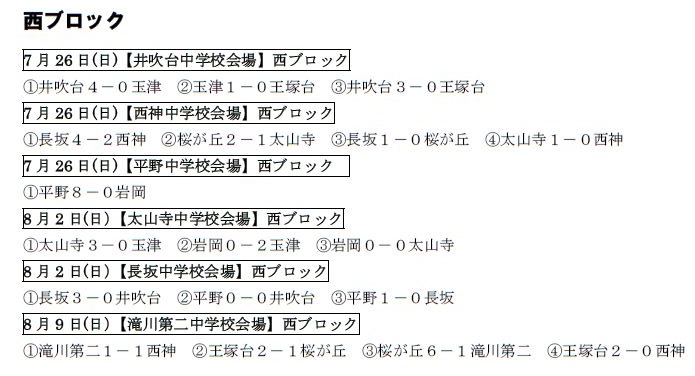 西ブロック

7月26日(日)【井吹台中学校会場】西ブロック

①井吹台４－０玉津　②玉津１－０王塚台　③井吹台３－０王塚台

7月26日(日)【西神中学校会場】西ブロック

①長坂４－２西神　②桜が丘２－１太山寺　③長坂１－０桜が丘　④太山寺１－０西神

7月26日(日)【平野中学校会場】西ブロック

①平野８－０岩岡

8月2日(日)【太山寺中学校会場】西ブロック

①太山寺３－０玉津　②岩岡０－２玉津　③岩岡０－０太山寺

8月2日(日)【長坂中学校会場】西ブロック

①長坂３－０井吹台　②平野０－０井吹台　③平野１－０長坂

8月9日(日)【滝川第二中学校会場】西ブロック

①滝川第二１－１西神　②王塚台２－１桜が丘　③桜が丘６－１滝川第二　④王塚台２－０西神